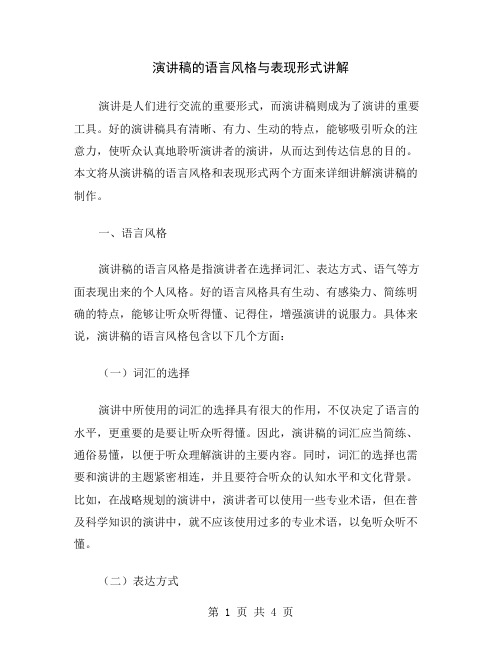 演讲稿的语言风格与表现形式讲解

演讲是人们进行交流的重要形式，而演讲稿则成为了演讲的重要工具。好的演讲稿具有清晰、有力、生动的特点，能够吸引听众的注意力，使听众认真地聆听演讲者的演讲，从而达到传达信息的目的。本文将从演讲稿的语言风格和表现形式两个方面来详细讲解演讲稿的制作。

一、语言风格

演讲稿的语言风格是指演讲者在选择词汇、表达方式、语气等方面表现出来的个人风格。好的语言风格具有生动、有感染力、简练明确的特点，能够让听众听得懂、记得住，增强演讲的说服力。具体来说，演讲稿的语言风格包含以下几个方面：

（一）词汇的选择

演讲中所使用的词汇的选择具有很大的作用，不仅决定了语言的水平，更重要的是要让听众听得懂。因此，演讲稿的词汇应当简练、通俗易懂，以便于听众理解演讲的主要内容。同时，词汇的选择也需要和演讲的主题紧密相连，并且要符合听众的认知水平和文化背景。比如，在战略规划的演讲中，演讲者可以使用一些专业术语，但在普及科学知识的演讲中，就不应该使用过多的专业术语，以免听众听不懂。

（二）表达方式

第 1 页 共 4 页